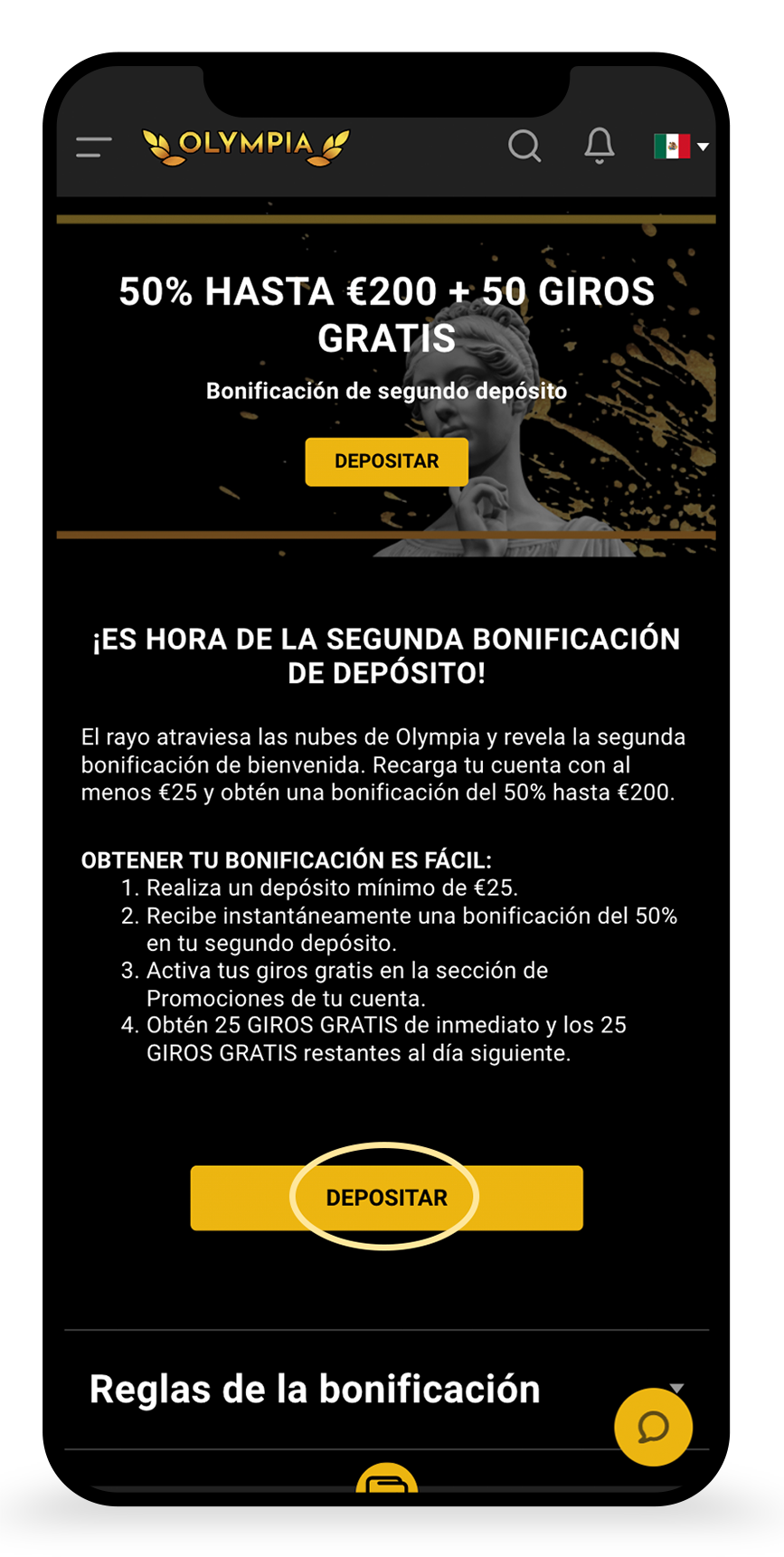 OLYMPIA

50% HASTA €200 + 50 GIROS GRATIS

Bonificación de segundo depósito

DEPOSITAR

¡ES HORA DE LA SEGUNDA BONIFICACIÓN DE DEPÓSITO!

El rayo atraviesa las nubes de Olympia y revela la segunda bonificación de bienvenida. Recarga tu cuenta con al menos €25 y obtén una bonificación del 50% hasta €200.

OBTENER TU BONIFICACIÓN ES FÁCIL:
1. Realiza un depósito mínimo de €25.
2. Recibe instantáneamente una bonificación del 50% en tu segundo depósito.
3. Activa tus giros gratis en la sección de Promociones de tu cuenta.
4. Obtén 25 GIROS GRATIS de inmediato y los 25 GIROS GRATIS restantes al día siguiente.

DEPOSITAR

Reglas de la bonificación